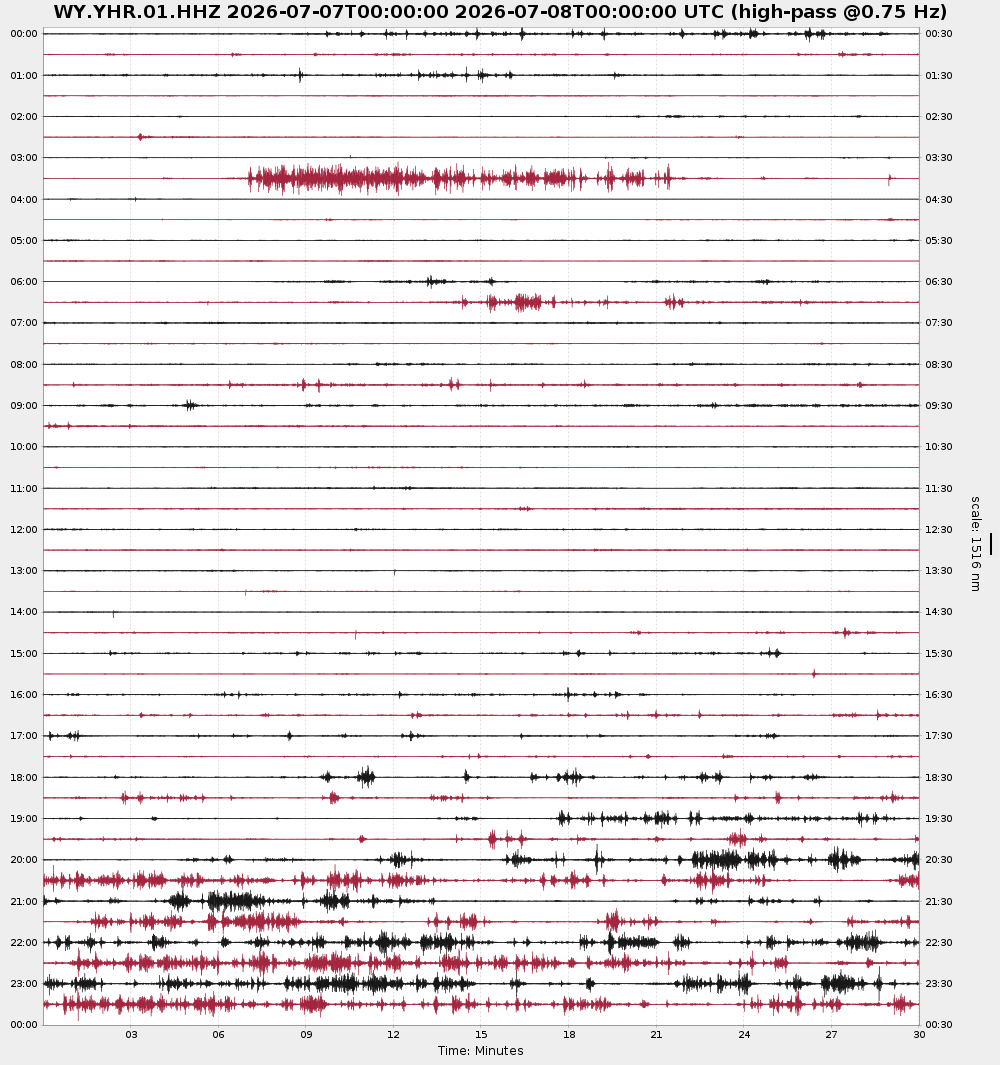 WY.YHR.01.HHZ 2026-07-07T00:00:00 2026-07-08T00:00:00 UTC (high-pass @0.75 Hz)

00:00
01:00
02:00
03:00
04:00
05:00
06:00
07:00
08:00
09:00
10:00
11:00
12:00
13:00
14:00
15:00
16:00
17:00
18:00
19:00
20:00
21:00
22:00
23:00
00:00

00:30
01:30
02:30
03:30
04:30
05:30
06:30
07:30
08:30
09:30
10:30
11:30
12:30
13:30
14:30
15:30
16:30
17:30
18:30
19:30
20:30
21:30
22:30
23:30
00:30

scale: 1516 nm

03
06
09
12
15
18
21
24
27
30

Time: Minutes